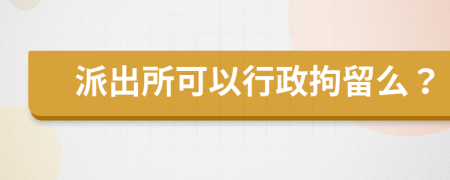 派出所可以行政拘留么？